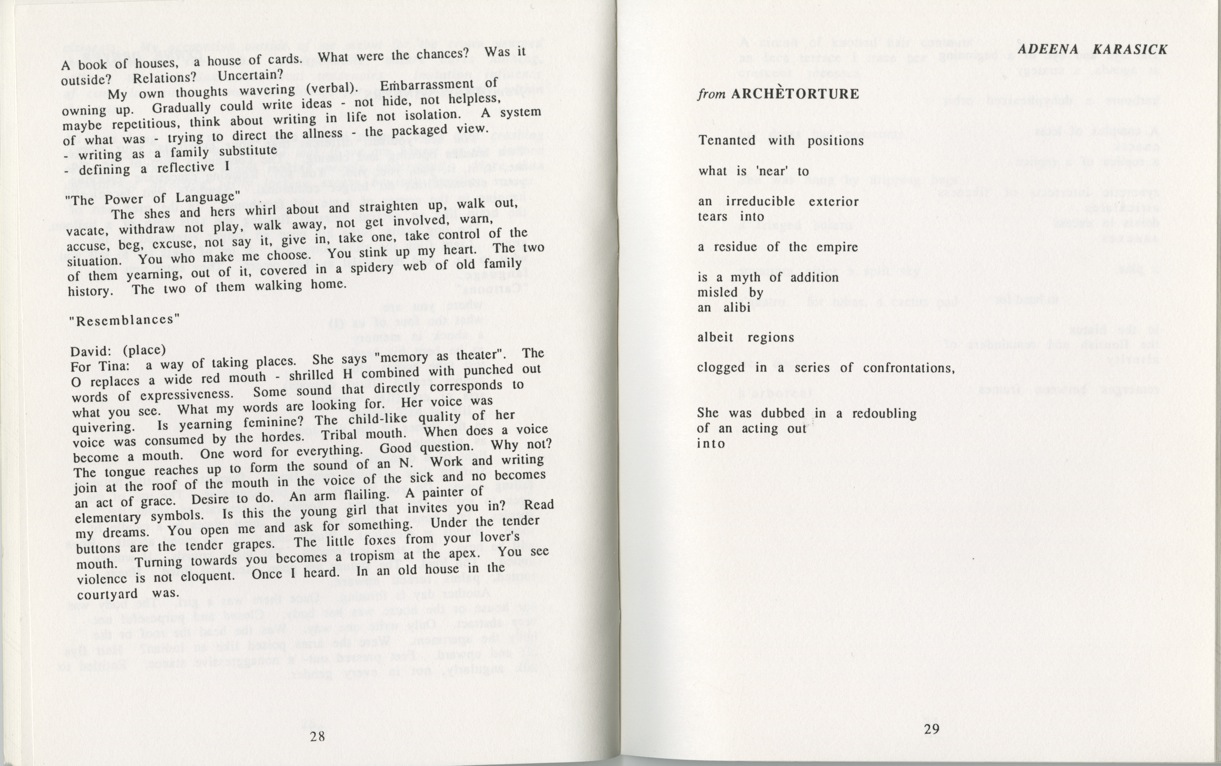 A book of houses, a house of cards. What were the chances? Was it outside? Relations? Uncertain?

My own thoughts wavering (verbal). Embarrassment of owning up. Gradually could write ideas - not hide, not helpless, maybe repetitious, think about writing in life not isolation. A system of what was - trying to direct the allness - the packaged view.
- writing as a family substitute
- defining a reflective I

"The Power of Language"

The shes and hers whirl about and straighten up, walk out, vacate, withdraw not play, walk away, not get involved, warn, accuse, beg, excuse, not say it, give in, take one, take control of the situation. You who make me choose. You stink up my heart. The two of them yearning, out of it, covered in a spidery web of old family history. The two of them walking home.

"Resemblances"

David: (place)
For Tina: a way of taking places. She says "memory as theater". The O replaces a wide red mouth - shrilled H combined with punched out words of expressiveness. Some sound that directly corresponds to what you see. What my words are looking for. Her voice was quivering. Is yearning feminine? The child-like quality of her voice was consumed by the hordes. Tribal mouth. When does a voice become a mouth. One word for everything. Good question. Why not? The tongue reaches up to form the sound of an N. Work and writing join at the roof of the mouth in the voice of the sick and no becomes an act of grace. Desire to do. An arm flailing. A painter of elementary symbols. Is this the young girl that invites you in? Read my dreams. You open me and ask for something. Under the tender buttons are the tender grapes. The little foxes from your lover's mouth. Turning towards you becomes a tropism at the apex. You see violence is not eloquent. Once I heard. In an old house in the courtyard was.

28

ADEENA KARASICK

from ARCHÈTORTURE

Tenanted with positions

what is 'near' to

an irreducible exterior
tears into

a residue of the empire

is a myth of addition
misled by
an alibi

albeit regions

clogged in a series of confrontations,

She was dubbed in a redoubling
of an acting out
into

29